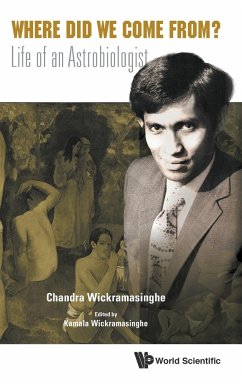 WHERE DID WE COME FROM?
Life of an Astrobiologist

Chandra Wickramasinghe
Edited by
Kamala Wickramasinghe

World Scientific